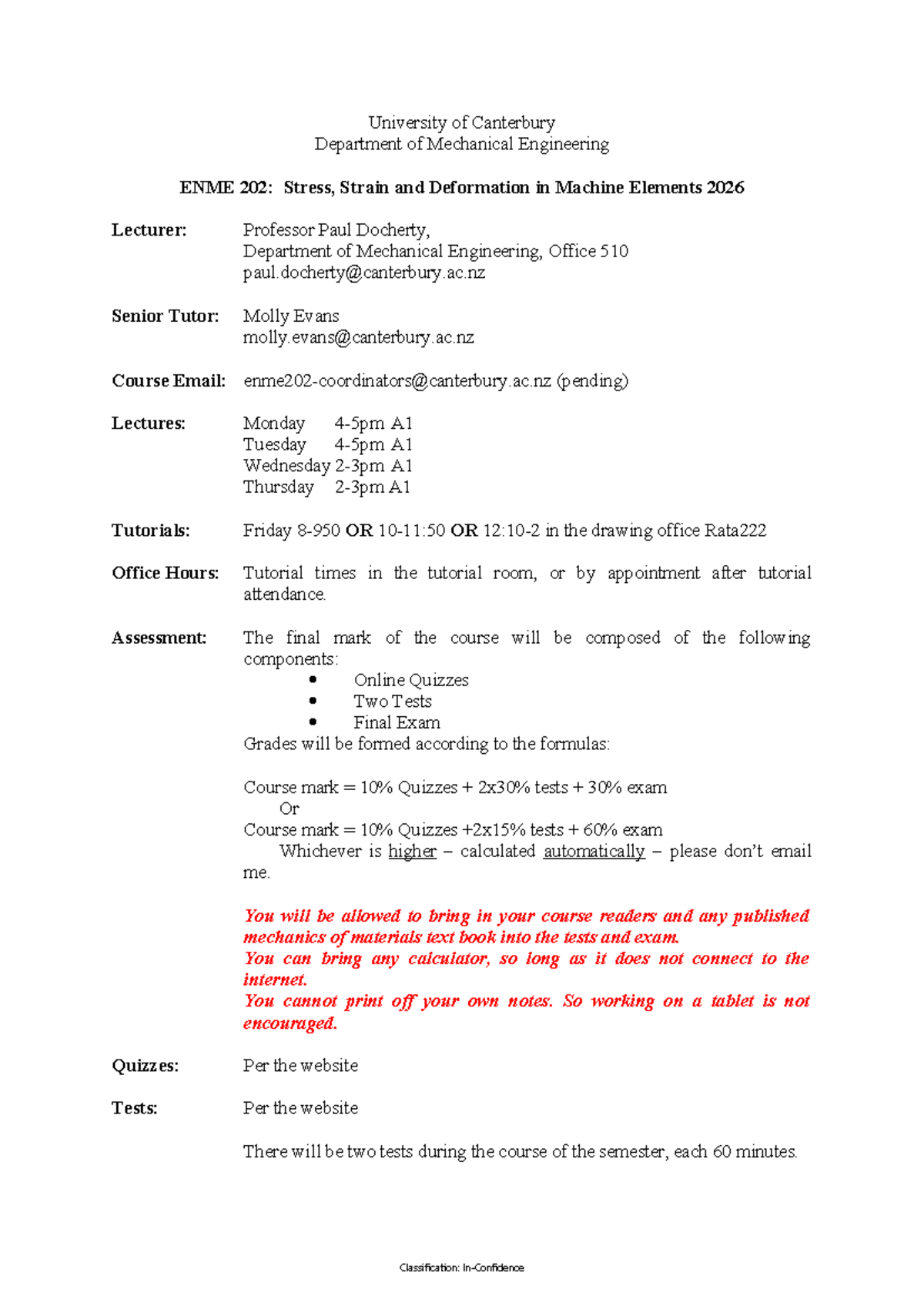 University of Canterbury
Department of Mechanical Engineering

ENME 202: Stress, Strain and Deformation in Machine Elements 2026

Lecturer: Professor Paul Docherty,
Department of Mechanical Engineering, Office 510
paul.docherty@canterbury.ac.nz

Senior Tutor: Molly Evans
molly.evans@canterbury.ac.nz

Course Email: enme202-coordinators@canterbury.ac.nz (pending)

Lectures: Monday 4-5pm A1
Tuesday 4-5pm A1
Wednesday 2-3pm A1
Thursday 2-3pm A1

Tutorials: Friday 8-950 OR 10-11:50 OR 12:10-2 in the drawing office Rata222

Office Hours: Tutorial times in the tutorial room, or by appointment after tutorial attendance.

Assessment: The final mark of the course will be composed of the following components:
• Online Quizzes
• Two Tests
• Final Exam
Grades will be formed according to the formulas:

Course mark = 10% Quizzes + 2x30% tests + 30% exam
Or
Course mark = 10% Quizzes +2x15% tests + 60% exam
Whichever is higher – calculated automatically – please don't email me.

You will be allowed to bring in your course readers and any published mechanics of materials text book into the tests and exam.
You can bring any calculator, so long as it does not connect to the internet.
You cannot print off your own notes. So working on a tablet is not encouraged.

Quizzes: Per the website

Tests: Per the website

There will be two tests during the course of the semester, each 60 minutes.

Classification: In-Confidence